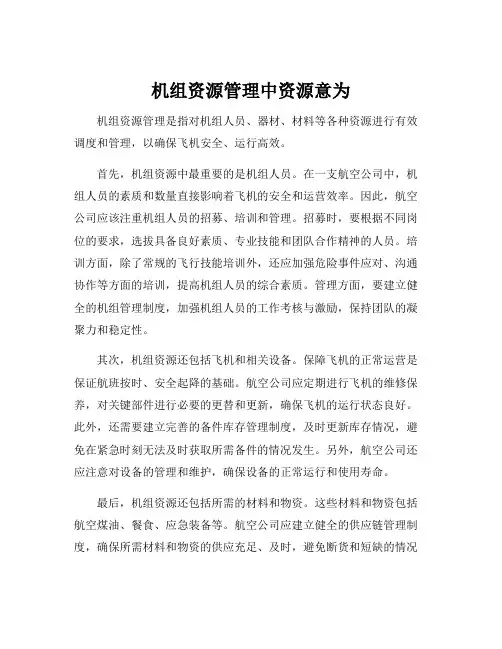 机组资源管理中资源意为

机组资源管理是指对机组人员、器材、材料等各种资源进行有效调度和管理，以确保飞机安全、运行高效。

首先，机组资源中最重要的是机组人员。在一支航空公司中，机组人员的素质和数量直接影响着飞机的安全和运营效率。因此，航空公司应该注重机组人员的招募、培训和管理。招募时，要根据不同岗位的要求，选拔具备良好素质、专业技能和团队合作精神的人员。培训方面，除了常规的飞行技能培训外，还应加强危险事件应对、沟通协作等方面的培训，提高机组人员的综合素质。管理方面，要建立健全的机组管理制度，加强机组人员的工作考核与激励，保持团队的凝聚力和稳定性。

其次，机组资源还包括飞机和相关设备。保障飞机的正常运营是保证航班按时、安全起降的基础。航空公司应定期进行飞机的维修保养，对关键部件进行必要的更替和更新，确保飞机的运行状态良好。此外，还需要建立完善的备件库存管理制度，及时更新库存情况，避免在紧急时刻无法及时获取所需备件的情况发生。另外，航空公司还应注意对设备的管理和维护，确保设备的正常运行和使用寿命。

最后，机组资源还包括所需的材料和物资。这些材料和物资包括航空煤油、餐食、应急装备等。航空公司应建立健全的供应链管理制度，确保所需材料和物资的供应充足、及时，避免断货和短缺的情况